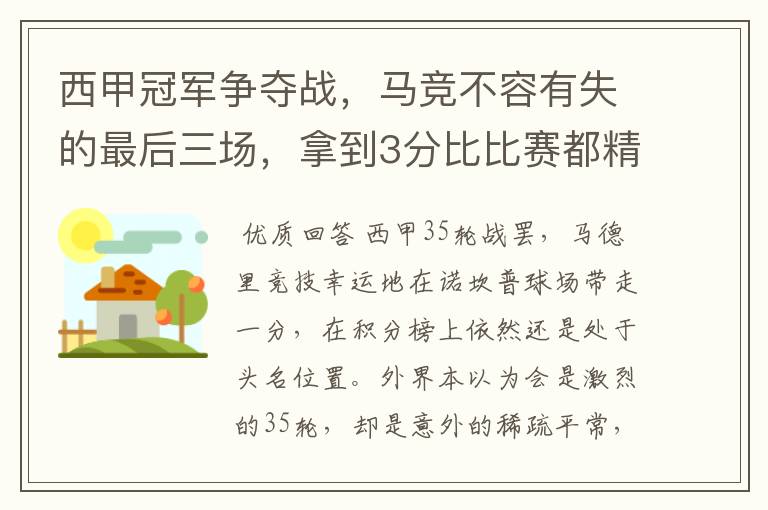 西甲冠军争夺战，马竞不容有失的最后三场，拿到3分比比赛都精

优质回答 西甲35轮战罢，马德里竞技幸运地在诺坎普球场带走一分，在积分榜上依然还是处于头名位置。外界本以为会是激烈的35轮，却是意外的稀疏平常，